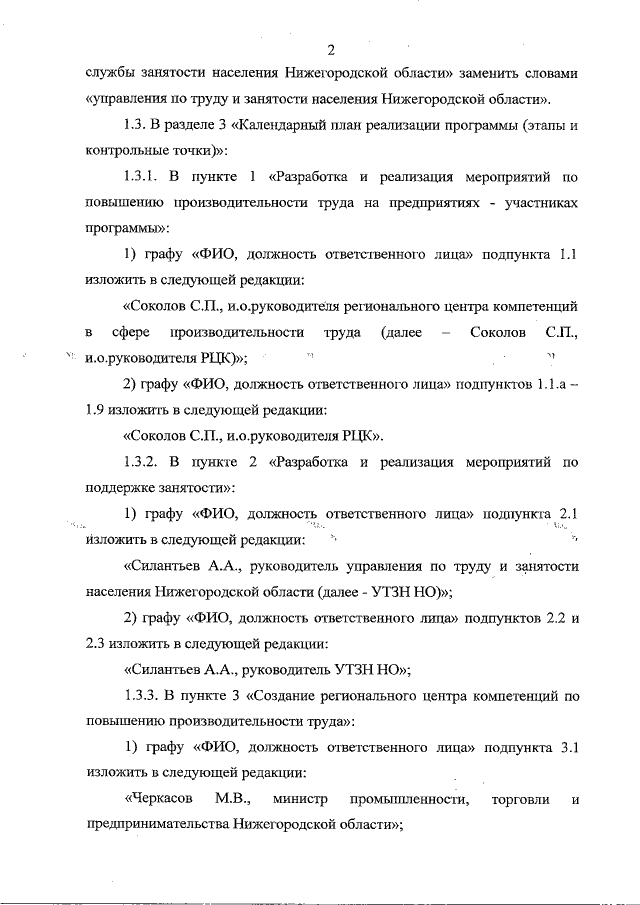 2

службы занятости населения Нижегородской области» заменить словами «управления по труду и занятости населения Нижегородской области».

1.3. В разделе 3 «Календарный план реализации программы (этапы и контрольные точки)»:

1.3.1. В пункте 1 «Разработка и реализация мероприятий по повышению производительности труда на предприятиях - участниках программы»:

1) графу «ФИО, должность ответственного лица» подпункта 1.1 изложить в следующей редакции:

«Соколов С.П., и.о.руководителя регионального центра компетенций в сфере производительности труда (далее – Соколов С.П., и.о.руководителя РЦК)»;

2) графу «ФИО, должность ответственного лица» подпунктов 1.1.а – 1.9 изложить в следующей редакции:

«Соколов С.П., и.о.руководителя РЦК».

1.3.2. В пункте 2 «Разработка и реализация мероприятий по поддержке занятости»:

1) графу «ФИО, должность ответственного лица» подпункта 2.1 изложить в следующей редакции:

«Силантьев А.А., руководитель управления по труду и занятости населения Нижегородской области (далее - УТЗН НО)»;

2) графу «ФИО, должность ответственного лица» подпунктов 2.2 и 2.3 изложить в следующей редакции:

«Силантьев А.А., руководитель УТЗН НО»;

1.3.3. В пункте 3 «Создание регионального центра компетенций по повышению производительности труда»:

1) графу «ФИО, должность ответственного лица» подпункта 3.1 изложить в следующей редакции:

«Черкасов М.В., министр промышленности, торговли и предпринимательства Нижегородской области»;